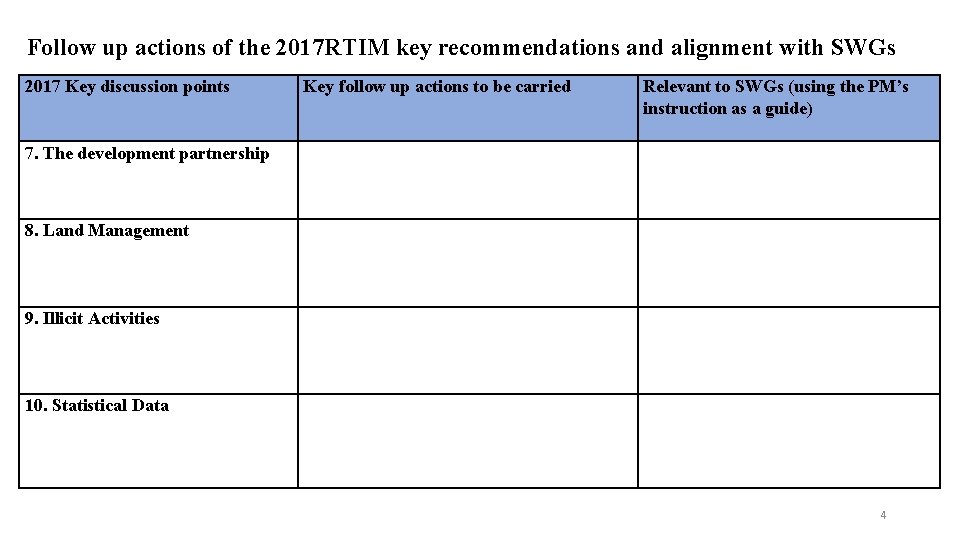 Follow up actions of the 2017RTIM key recommendations and alignment with SWGs

| 2017 Key discussion points | Key follow up actions to be carried | Relevant to SWGs (using the PM's instruction as a guide) |
|---|---|---|
| 7. The development partnership | | |
| 8. Land Management | | |
| 9. Illicit Activities | | |
| 10. Statistical Data | | |

4